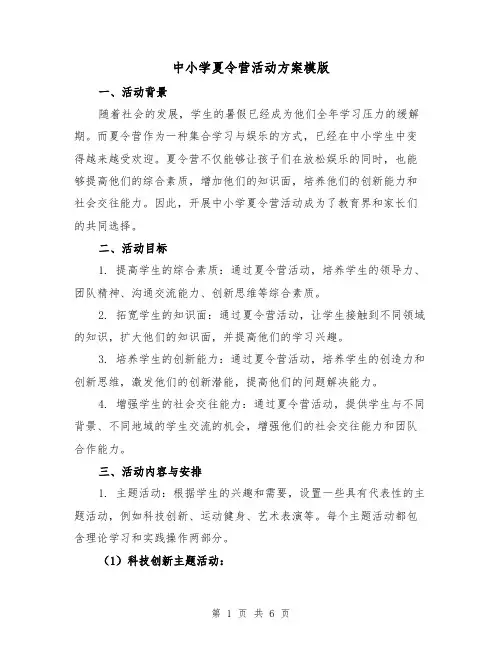 中小学夏令营活动方案模版

一、活动背景

随着社会的发展，学生的暑假已经成为他们全年学习压力的缓解期。而夏令营作为一种集合学习与娱乐的方式，已经在中小学生中变得越来越受欢迎。夏令营不仅能够让孩子们在放松娱乐的同时，也能够提高他们的综合素质，增加他们的知识面，培养他们的创新能力和社会交往能力。因此，开展中小学夏令营活动成为了教育界和家长们的共同选择。

二、活动目标

1. 提高学生的综合素质：通过夏令营活动，培养学生的领导力、团队精神、沟通交流能力、创新思维等综合素质。

2. 拓宽学生的知识面：通过夏令营活动，让学生接触到不同领域的知识，扩大他们的知识面，并提高他们的学习兴趣。

3. 培养学生的创新能力：通过夏令营活动，培养学生的创造力和创新思维，激发他们的创新潜能，提高他们的问题解决能力。

4. 增强学生的社会交往能力：通过夏令营活动，提供学生与不同背景、不同地域的学生交流的机会，增强他们的社会交往能力和团队合作能力。

三、活动内容与安排

1. 主题活动：根据学生的兴趣和需要，设置一些具有代表性的主题活动，例如科技创新、运动健身、艺术表演等。每个主题活动都包含理论学习和实践操作两部分。

（1）科技创新主题活动：

第 1 页 共 6 页